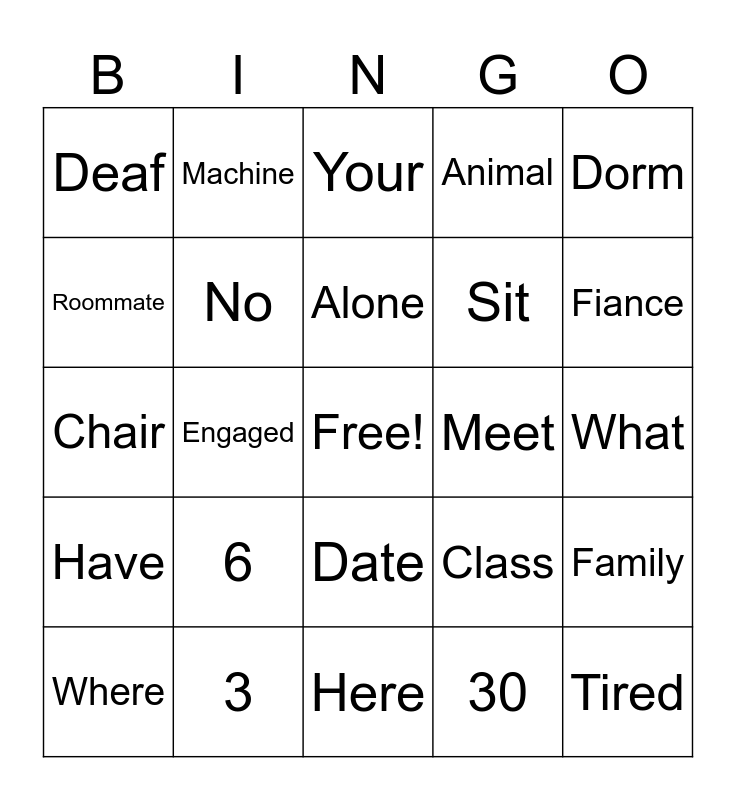 | B | I | N | G | O |
|---|---|---|---|---|
| Deaf | Machine | Your | Animal | Dorm |
| Roommate | No | Alone | Sit | Fiance |
| Chair | Engaged | Free! | Meet | What |
| Have | 6 | Date | Class | Family |
| Where | 3 | Here | 30 | Tired |